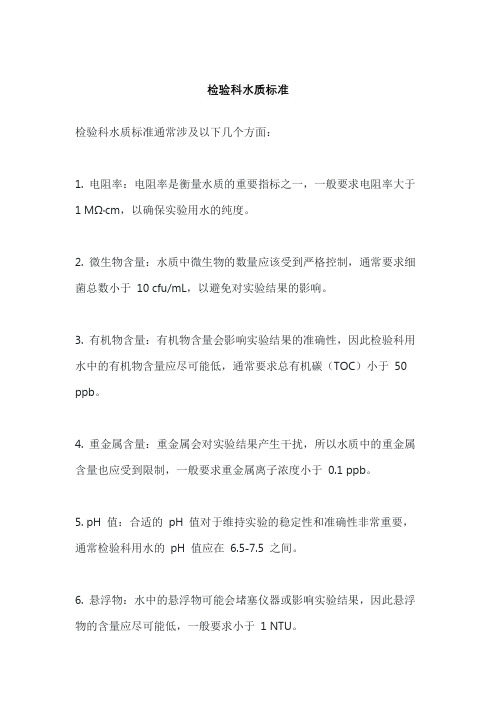 检验科水质标准

检验科水质标准通常涉及以下几个方面：

1. 电阻率：电阻率是衡量水质的重要指标之一，一般要求电阻率大于 1 MΩ·cm，以确保实验用水的纯度。

2. 微生物含量：水质中微生物的数量应该受到严格控制，通常要求细菌总数小于 10 cfu/mL，以避免对实验结果的影响。

3. 有机物含量：有机物含量会影响实验结果的准确性，因此检验科用水中的有机物含量应尽可能低，通常要求总有机碳（TOC）小于 50 ppb。

4. 重金属含量：重金属会对实验结果产生干扰，所以水质中的重金属含量也应受到限制，一般要求重金属离子浓度小于 0.1 ppb。

5. pH 值：合适的 pH 值对于维持实验的稳定性和准确性非常重要，通常检验科用水的 pH 值应在 6.5-7.5 之间。

6. 悬浮物：水中的悬浮物可能会堵塞仪器或影响实验结果，因此悬浮物的含量应尽可能低，一般要求小于 1 NTU。